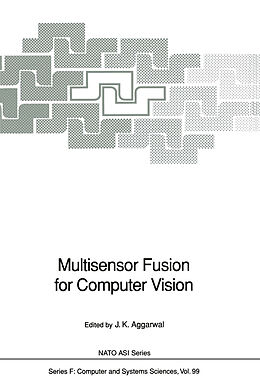 Multisensor Fusion for Computer Vision

Edited by J. K. Aggarwal

NATO ASI Series

Series F: Computer and Systems Sciences, Vol. 99